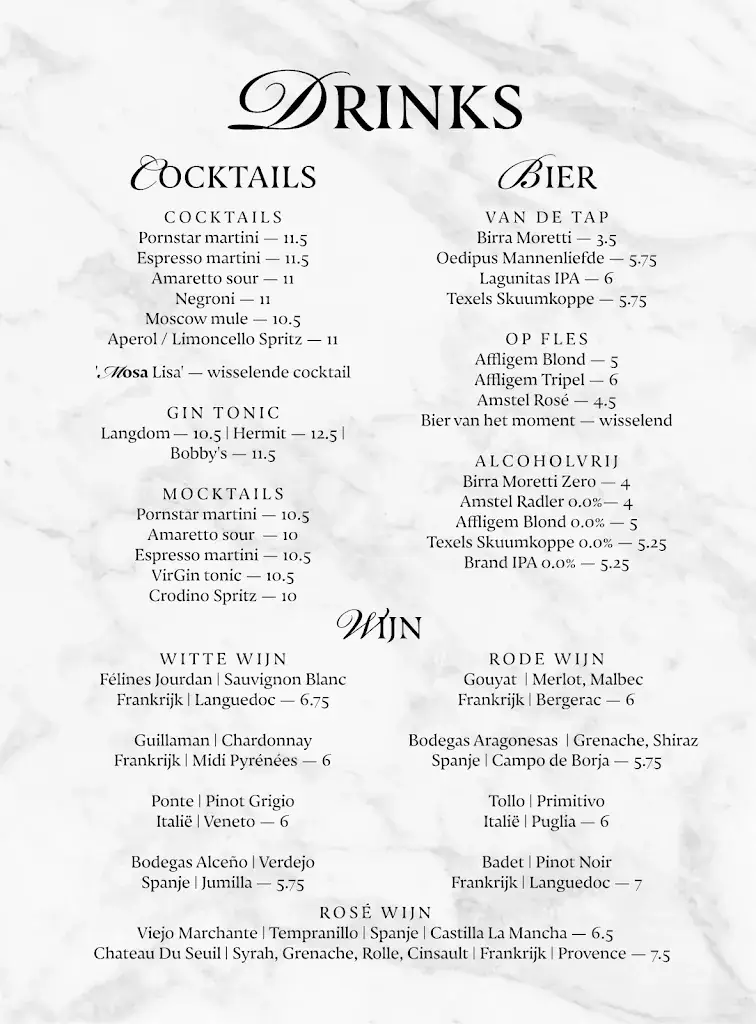 DRINKS

COCKTAILS

COCKTAILS
Pornstar martini — 11.5
Espresso martini — 11.5
Amaretto sour — 11
Negroni — 11
Moscow mule — 10.5
Aperol / Limoncello Spritz — 11

'Mosa Lisa' — wisselende cocktail

GIN TONIC
Langdom — 10.5 | Hermit — 12.5 | Bobby's — 11.5

MOCKTAILS
Pornstar martini — 10.5
Amaretto sour — 10
Espresso martini — 10.5
VirGin tonic — 10.5
Crodino Spritz — 10

BIER

VAN DE TAP
Birra Moretti — 3.5
Oedipus Mannenliefde — 5.75
Lagunitas IPA — 6
Texels Skuumkoppe — 5.75

OP FLES
Affligem Blond — 5
Affligem Tripel — 6
Amstel Rosé — 4.5
Bier van het moment — wisselend

ALCOHOLVRIJ
Birra Moretti Zero — 4
Amstel Radler 0.0%— 4
Affligem Blond 0.0% — 5
Texels Skuumkoppe 0.0% — 5.25
Brand IPA 0.0% — 5.25

WIJN

WITTE WIJN
Félines Jourdan | Sauvignon Blanc
Frankrijk | Languedoc — 6.75

Guillaman | Chardonnay
Frankrijk | Midi Pyrénées — 6

Ponte | Pinot Grigio
Italië | Veneto — 6

Bodegas Alceño | Verdejo
Spanje | Jumilla — 5.75

RODE WIJN
Gouyat | Merlot, Malbec
Frankrijk | Bergerac — 6

Bodegas Aragonesas | Grenache, Shiraz
Spanje | Campo de Borja — 5.75

Tollo | Primitivo
Italië | Puglia — 6

Badet | Pinot Noir
Frankrijk | Languedoc — 7

ROSÉ WIJN
Viejo Marchante | Tempranillo | Spanje | Castilla La Mancha — 6.5
Chateau Du Seuil | Syrah, Grenache, Rolle, Cinsault | Frankrijk | Provence — 7.5